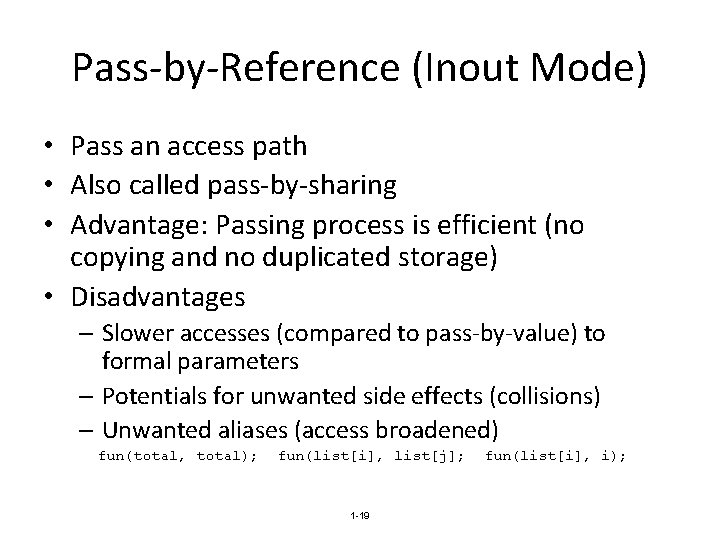 Pass-by-Reference (Inout Mode)

• Pass an access path
• Also called pass-by-sharing
• Advantage: Passing process is efficient (no copying and no duplicated storage)
• Disadvantages
– Slower accesses (compared to pass-by-value) to formal parameters
– Potentials for unwanted side effects (collisions)
– Unwanted aliases (access broadened)
fun(total, total); fun(list[i], list[j]; fun(list[i], i);

1-19